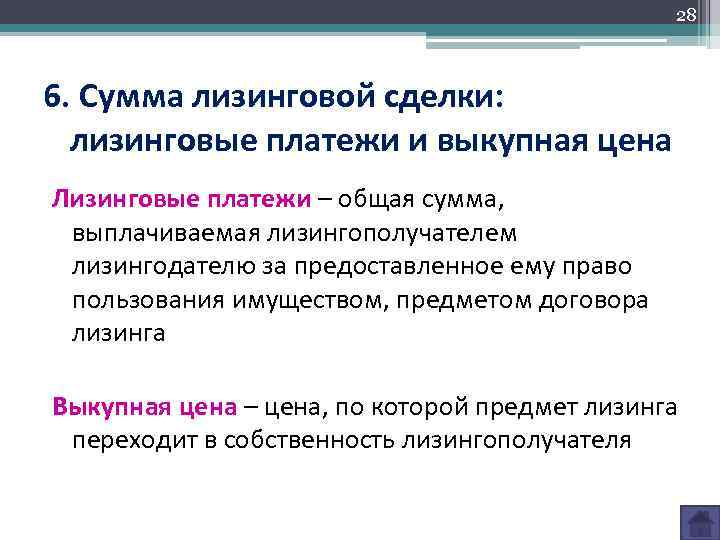 28

6. Сумма лизинговой сделки: лизинговые платежи и выкупная цена

Лизинговые платежи – общая сумма, выплачиваемая лизингополучателем лизингодателю за предоставленное ему право пользования имуществом, предметом договора лизинга

Выкупная цена – цена, по которой предмет лизинга переходит в собственность лизингополучателя